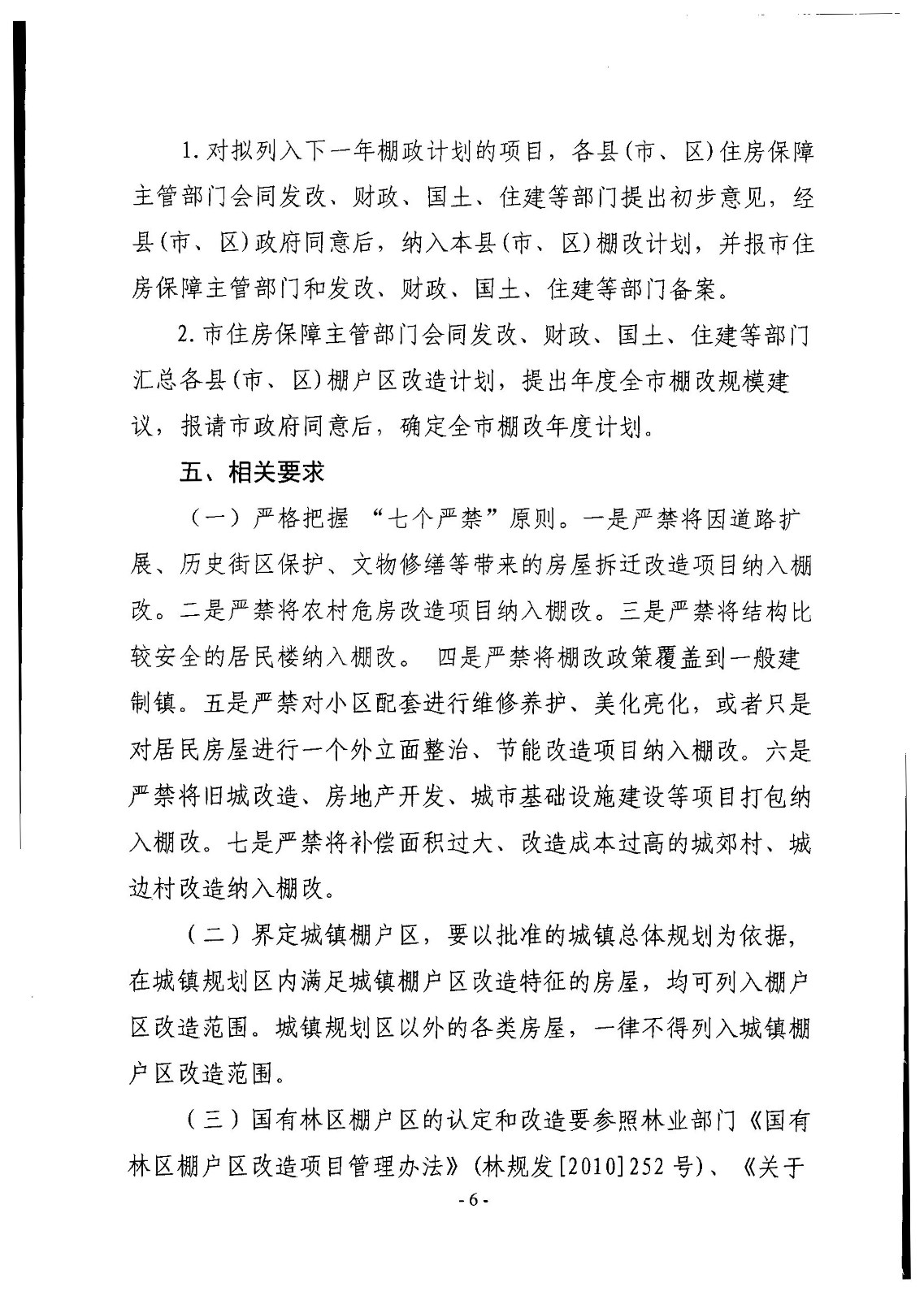 1. 对拟列入下一年棚政计划的项目，各县(市、区)住房保障主管部门会同发改、财政、国土、住建等部门提出初步意见，经县(市、区)政府同意后，纳入本县(市、区)棚改计划，并报市住房保障主管部门和发改、财政、国土、住建等部门备案。

2. 市住房保障主管部门会同发改、财政、国土、住建等部门汇总各县(市、区)棚户区改造计划，提出年度全市棚改规模建议，报请市政府同意后，确定全市棚改年度计划。

五、相关要求

（一）严格把握 “七个严禁”原则。一是严禁将因道路扩展、历史街区保护、文物修缮等带来的房屋拆迁改造项目纳入棚改。二是严禁将农村危房改造项目纳入棚改。三是严禁将结构比较安全的居民楼纳入棚改。 四是严禁将棚改政策覆盖到一般建制镇。五是严禁对小区配套进行维修养护、美化亮化，或者只是对居民房屋进行一个外立面整治、节能改造项目纳入棚改。六是严禁将旧城改造、房地产开发、城市基础设施建设等项目打包纳入棚改。七是严禁将补偿面积过大、改造成本过高的城郊村、城边村改造纳入棚改。

（二）界定城镇棚户区，要以批准的城镇总体规划为依据，在城镇规划区内满足城镇棚户区改造特征的房屋，均可列入棚户区改造范围。城镇规划区以外的各类房屋，一律不得列入城镇棚户区改造范围。

（三）国有林区棚户区的认定和改造要参照林业部门《国有林区棚户区改造项目管理办法》(林规发[2010]252 号)、《关于

- 6 -